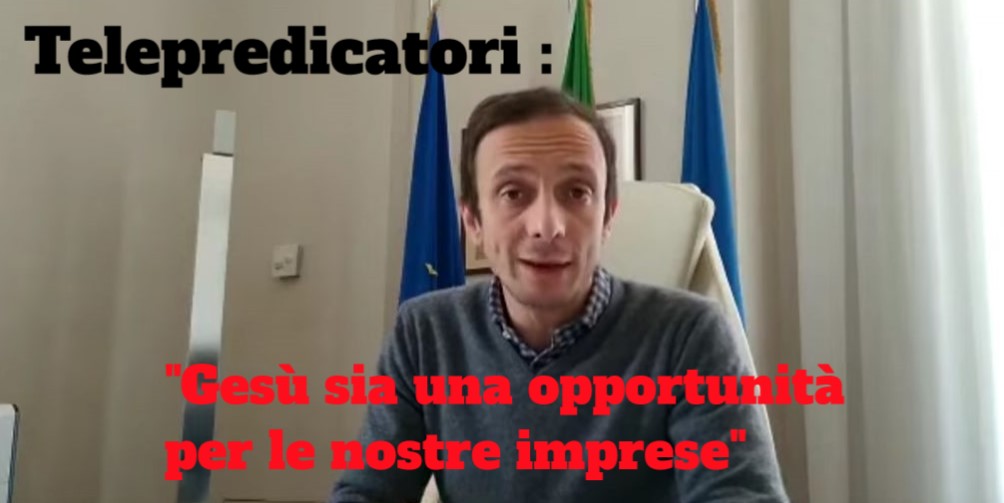 Telepredicatori :

"Gesù sia una opportunità per le nostre imprese"